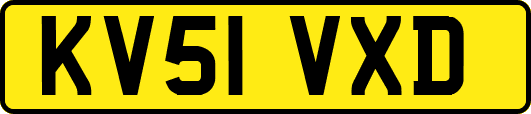 KV51 VXD